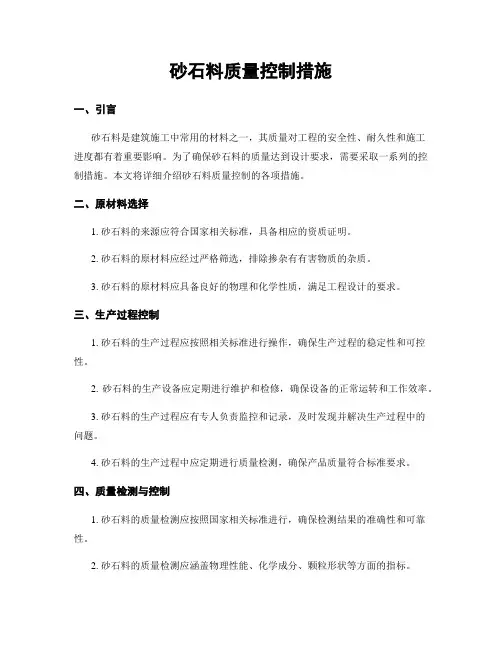 砂石料质量控制措施

一、引言

砂石料是建筑施工中常用的材料之一，其质量对工程的安全性、耐久性和施工进度都有着重要影响。为了确保砂石料的质量达到设计要求，需要采取一系列的控制措施。本文将详细介绍砂石料质量控制的各项措施。

二、原材料选择

1. 砂石料的来源应符合国家相关标准，具备相应的资质证明。

2. 砂石料的原材料应经过严格筛选，排除掺杂有有害物质的杂质。

3. 砂石料的原材料应具备良好的物理和化学性质，满足工程设计的要求。

三、生产过程控制

1. 砂石料的生产过程应按照相关标准进行操作，确保生产过程的稳定性和可控性。

2. 砂石料的生产设备应定期进行维护和检修，确保设备的正常运转和工作效率。

3. 砂石料的生产过程应有专人负责监控和记录，及时发现并解决生产过程中的问题。

4. 砂石料的生产过程中应定期进行质量检测，确保产品质量符合标准要求。

四、质量检测与控制

1. 砂石料的质量检测应按照国家相关标准进行，确保检测结果的准确性和可靠性。

2. 砂石料的质量检测应涵盖物理性能、化学成分、颗粒形状等方面的指标。